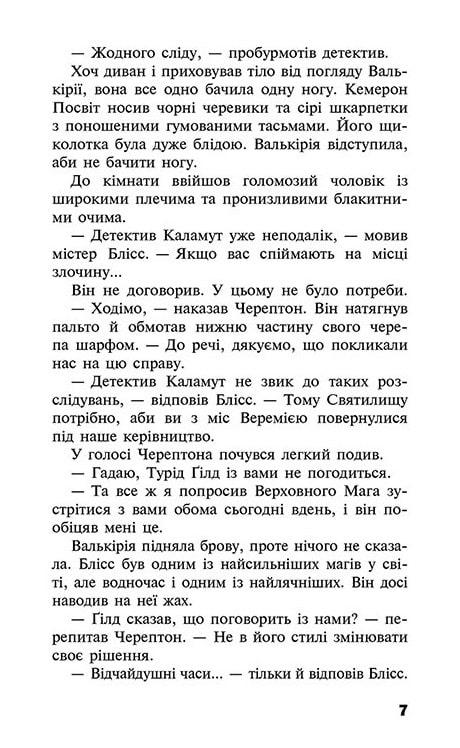 — Жодного сліду, — пробурмотів детектив.

Хоч диван і приховував тіло від погляду Валькірії, вона все одно бачила одну ногу. Кемерон Посвіт носив чорні черевики та сірі шкарпетки з поношеними гумованими тасьмами. Його щиколотка була дуже блідою. Валькірія відступила, аби не бачити ногу.

До кімнати ввійшов голомозий чоловік із широкими плечима та пронизливими блакитними очима.

— Детектив Каламут уже неподалік, — мовив містер Блісс. — Якщо вас спіймають на місці злочину...

Він не договорив. У цьому не було потреби.

— Ходімо, — наказав Черептон. Він натягнув пальто й обмотав нижню частину свого черепа шарфом. — До речі, дякуємо, що покликали нас на цю справу.

— Детектив Каламут не звик до таких розслідувань, — відповів Блісс. — Тому Святилищу потрібно, аби ви з міс Веремією повернулися під наше керівництво.

У голосі Черептона почувся легкий подив.

— Гадаю, Турід Ґілд із вами не погодиться.

— Та все ж я попросив Верховного Мага зустрітися з вами обома сьогодні вдень, і він пообіцяв мені це.

Валькірія підняла брову, проте нічого не сказала. Блісс був одним із найсильніших магів у світі, але водночас і одним із найлячніших. Він досі наводив на неї жах.

— Ґілд сказав, що поговорить із нами? — перепитав Черептон. — Не в його стилі змінювати своє рішення.

— Відчайдушні часи... — тільки й відповів Блісс.

7